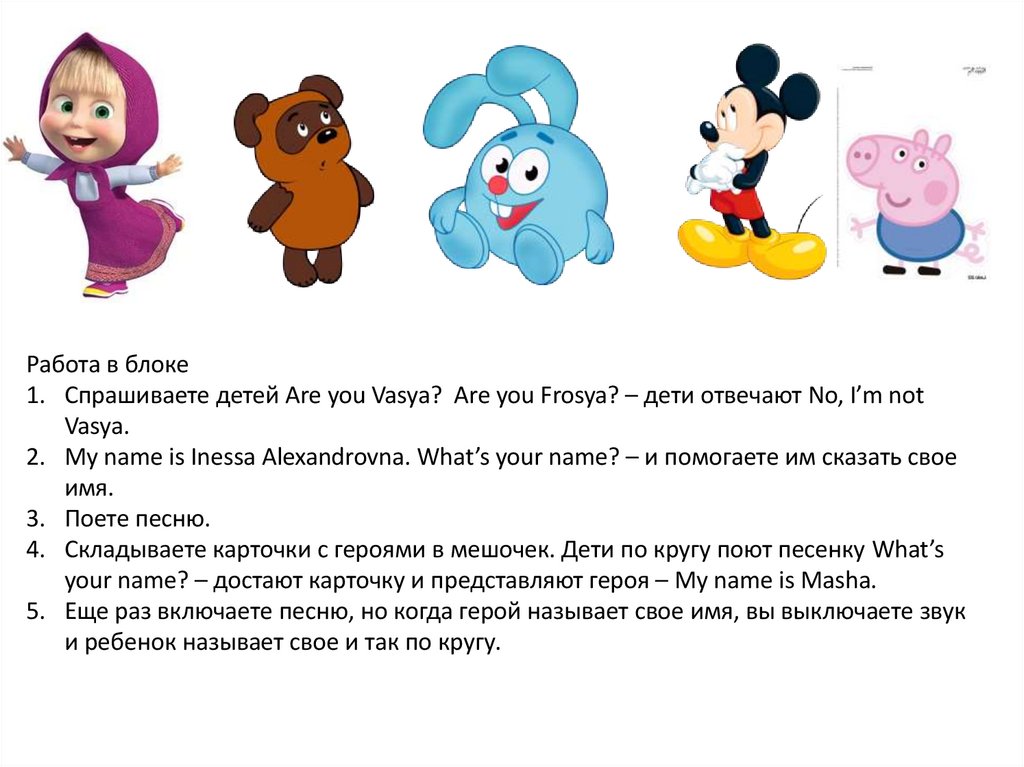 Работа в блоке
1. Спрашиваете детей Are you Vasya? Are you Frosya? – дети отвечают No, I'm not Vasya.
2. My name is Inessa Alexandrovna. What's your name? – и помогаете им сказать свое имя.
3. Поете песню.
4. Складываете карточки с героями в мешочек. Дети по кругу поют песенку What's your name? – достают карточку и представляют героя – My name is Masha.
5. Еще раз включаете песню, но когда герой называет свое имя, вы выключаете звук и ребенок называет свое и так по кругу.